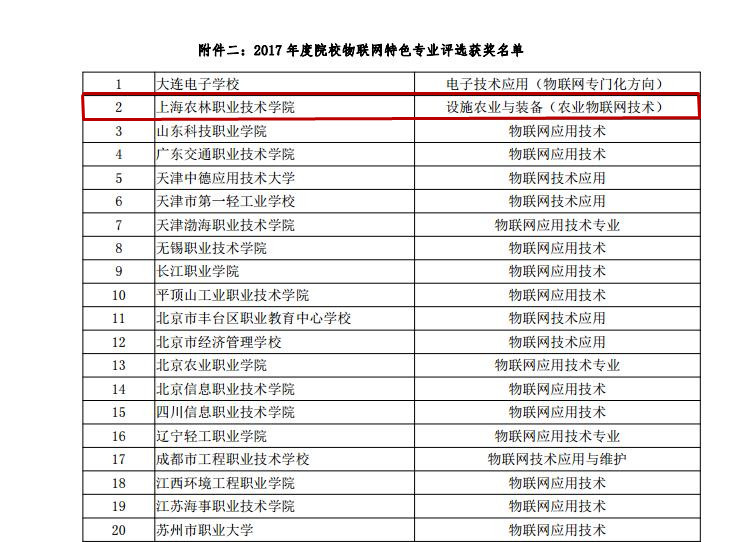 附件二：2017 年度院校物联网特色专业评选获奖名单

| 1 | 大连电子学校 | 电子技术应用（物联网专门化方向） |
|---|---|---|
| 2 | 上海农林职业技术学院 | 设施农业与装备（农业物联网技术） |
| 3 | 山东科技职业学院 | 物联网应用技术 |
| 4 | 广东交通职业技术学院 | 物联网应用技术 |
| 5 | 天津中德应用技术大学 | 物联网技术应用 |
| 6 | 天津市第一轻工业学校 | 物联网技术应用 |
| 7 | 天津渤海职业技术学院 | 物联网应用技术专业 |
| 8 | 无锡职业技术学院 | 物联网应用技术 |
| 9 | 长江职业学院 | 物联网应用技术 |
| 10 | 平顶山工业职业技术学院 | 物联网应用技术 |
| 11 | 北京市丰台区职业教育中心学校 | 物联网技术应用 |
| 12 | 北京市经济管理学校 | 物联网技术应用 |
| 13 | 北京农业职业学院 | 物联网应用技术专业 |
| 14 | 北京信息职业技术学院 | 物联网应用技术 |
| 15 | 四川信息职业技术学院 | 物联网应用技术 |
| 16 | 辽宁轻工职业学院 | 物联网应用技术专业 |
| 17 | 成都市工程职业技术学校 | 物联网技术应用与维护 |
| 18 | 江西环境工程职业学院 | 物联网应用技术 |
| 19 | 江苏海事职业技术学院 | 物联网应用技术 |
| 20 | 苏州市职业大学 | 物联网应用技术 |